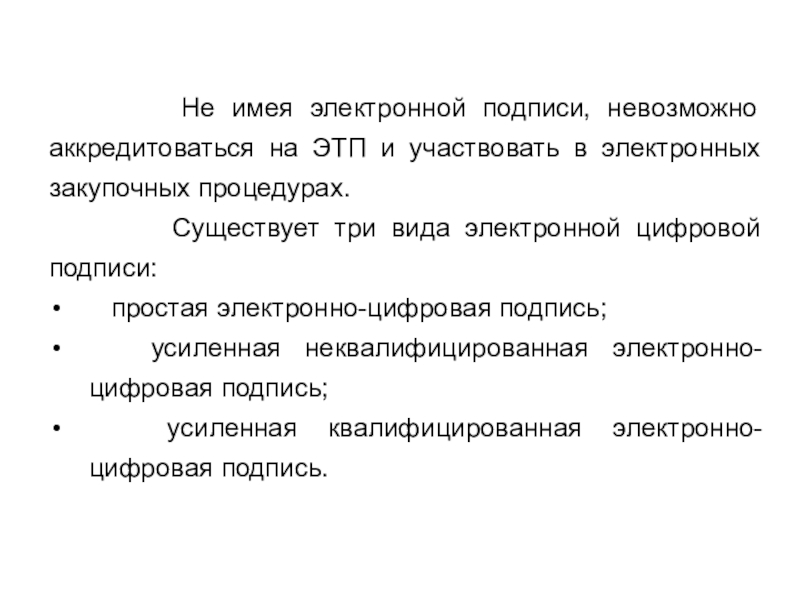 Не имея электронной подписи, невозможно аккредитоваться на ЭТП и участвовать в электронных закупочных процедурах.

Существует три вида электронной цифровой подписи:

• простая электронно-цифровая подпись;
• усиленная неквалифицированная электронно-цифровая подпись;
• усиленная квалифицированная электронно-цифровая подпись.